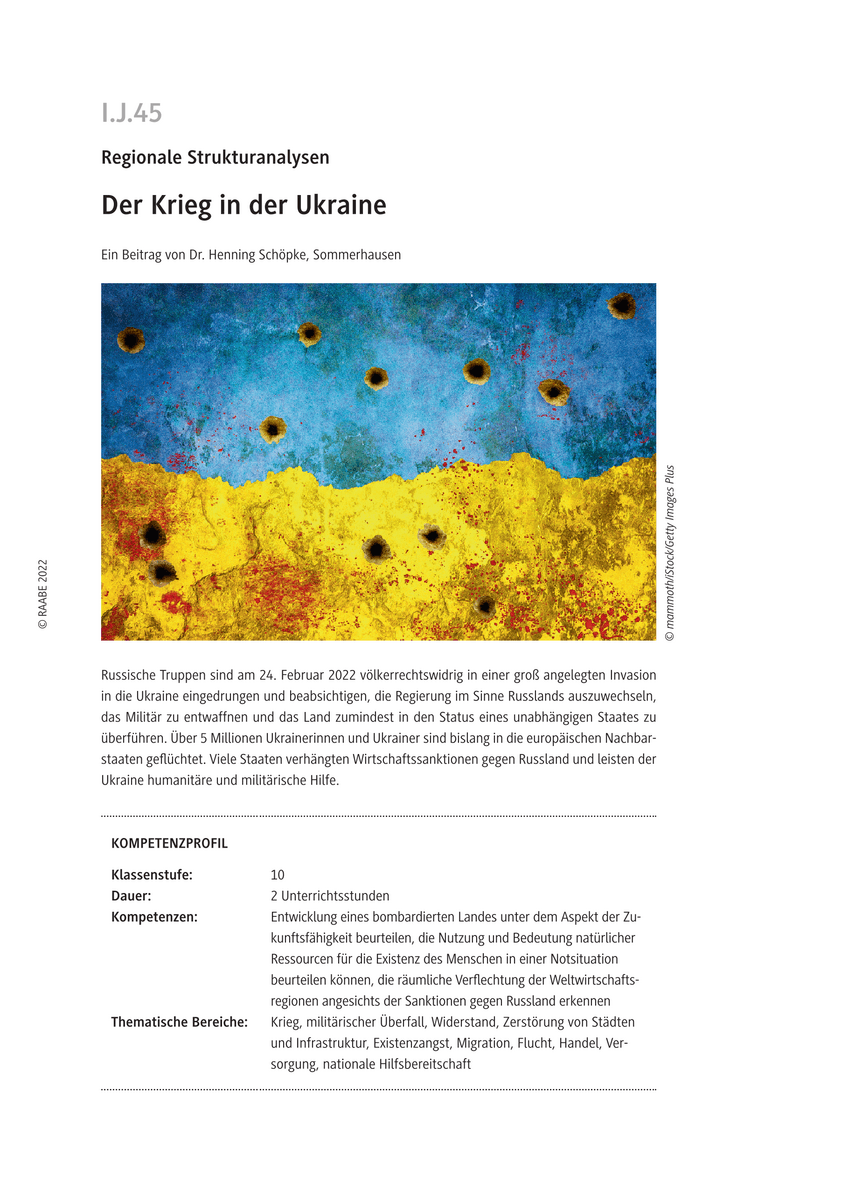 I.J.45

Regionale Strukturanalysen

Der Krieg in der Ukraine

Ein Beitrag von Dr. Henning Schöpke, Sommerhausen

© RAABE 2022

© mammoth/iStock/Getty Images Plus

Russische Truppen sind am 24. Februar 2022 völkerrechtswidrig in einer groß angelegten Invasion in die Ukraine eingedrungen und beabsichtigen, die Regierung im Sinne Russlands auszuwechseln, das Militär zu entwaffnen und das Land zumindest in den Status eines unabhängigen Staates zu überführen. Über 5 Millionen Ukrainerinnen und Ukrainer sind bislang in die europäischen Nachbarstaaten geflüchtet. Viele Staaten verhängten Wirtschaftssanktionen gegen Russland und leisten der Ukraine humanitäre und militärische Hilfe.

KOMPETENZPROFIL

| | |
|---|---|
| Klassenstufe: | 10 |
| Dauer: | 2 Unterrichtsstunden |
| Kompetenzen: | Entwicklung eines bombardierten Landes unter dem Aspekt der Zukunftsfähigkeit beurteilen, die Nutzung und Bedeutung natürlicher Ressourcen für die Existenz des Menschen in einer Notsituation beurteilen können, die räumliche Verflechtung der Weltwirtschaftsregionen angesichts der Sanktionen gegen Russland erkennen |
| Thematische Bereiche: | Krieg, militärischer Überfall, Widerstand, Zerstörung von Städten und Infrastruktur, Existenzangst, Migration, Flucht, Handel, Versorgung, nationale Hilfsbereitschaft |